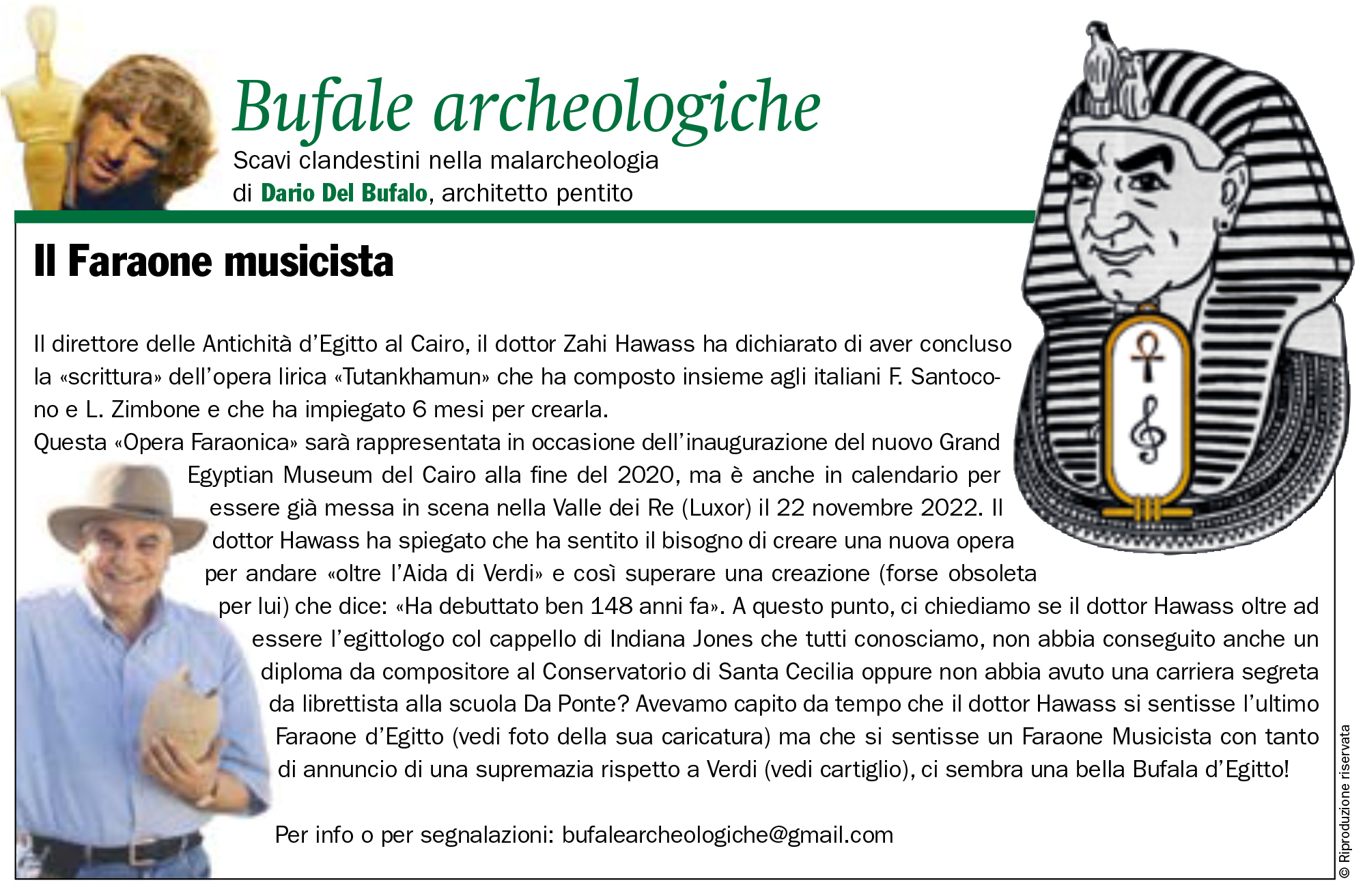 Bufale archeologiche

Scavi clandestini nella malarcheologia
di Dario Del Bufalo, architetto pentito

Il Faraone musicista

Il direttore delle Antichità d'Egitto al Cairo, il dottor Zahi Hawass ha dichiarato di aver concluso la «scrittura» dell'opera lirica «Tutankhamun» che ha composto insieme agli italiani F. Santocono e L. Zimbone e che ha impiegato 6 mesi per crearla.
Questa «Opera Faraonica» sarà rappresentata in occasione dell'inaugurazione del nuovo Grand Egyptian Museum del Cairo alla fine del 2020, ma è anche in calendario per essere già messa in scena nella Valle dei Re (Luxor) il 22 novembre 2022. Il dottor Hawass ha spiegato che ha sentito il bisogno di creare una nuova opera per andare «oltre l'Aida di Verdi» e così superare una creazione (forse obsoleta per lui) che dice: «Ha debuttato ben 148 anni fa». A questo punto, ci chiediamo se il dottor Hawass oltre ad essere l'egittologo col cappello di Indiana Jones che tutti conosciamo, non abbia conseguito anche un diploma da compositore al Conservatorio di Santa Cecilia oppure non abbia avuto una carriera segreta da librettista alla scuola Da Ponte? Avevamo capito da tempo che il dottor Hawass si sentisse l'ultimo Faraone d'Egitto (vedi foto della sua caricatura) ma che si sentisse un Faraone Musicista con tanto di annuncio di una supremazia rispetto a Verdi (vedi cartiglio), ci sembra una bella Bufala d'Egitto!

Per info o per segnalazioni: bufalearcheologiche@gmail.com

© Riproduzione riservata